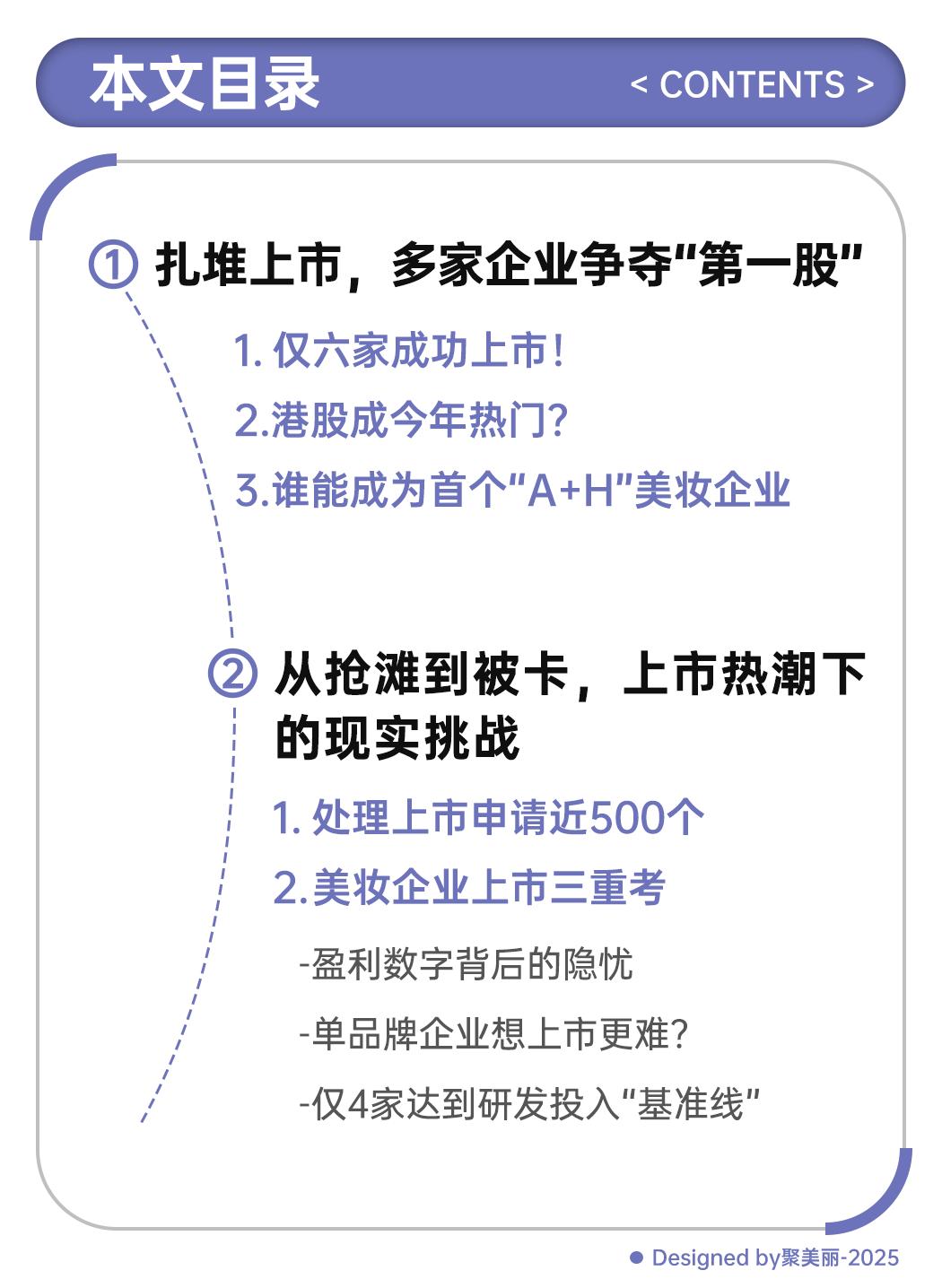 本文目录 < CONTENTS >

① 扎堆上市，多家企业争夺“第一股”

1.仅六家成功上市！

2.港股成今年热门？

3.谁能成为首个“A+H”美妆企业

② 从抢滩到被卡，上市热潮下的现实挑战

1.处理上市申请近500个

2.美妆企业上市三重考

-盈利数字背后的隐忧

-单品牌企业想上市更难？

-仅4家达到研发投入“基准线”

• Designed by聚美丽-2025